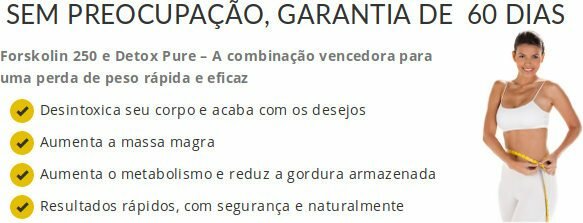 SEM PREOCUPAÇÃO, GARANTIA DE 60 DIAS

Forskolin 250 e Detox Pure – A combinação vencedora para uma perda de peso rápida e eficaz

Desintoxica seu corpo e acaba com os desejos

Aumenta a massa magra

Aumenta o metabolismo e reduz a gordura armazenada

Resultados rápidos, com segurança e naturalmente